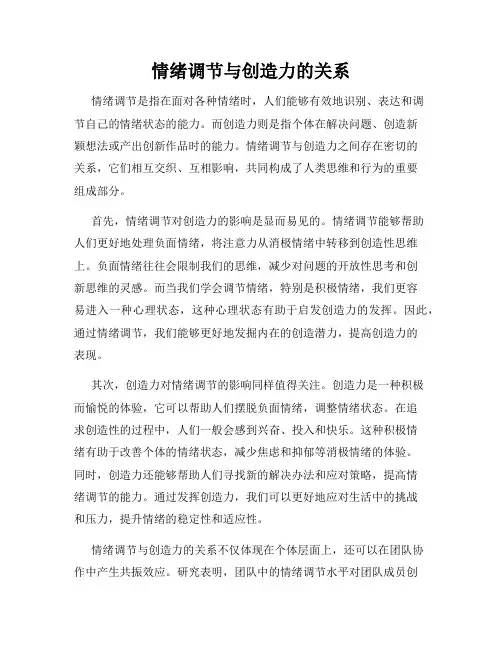 情绪调节与创造力的关系

情绪调节是指在面对各种情绪时，人们能够有效地识别、表达和调节自己的情绪状态的能力。而创造力则是指个体在解决问题、创造新颖想法或产出创新作品时的能力。情绪调节与创造力之间存在密切的关系，它们相互交织、互相影响，共同构成了人类思维和行为的重要组成部分。

首先，情绪调节对创造力的影响是显而易见的。情绪调节能够帮助人们更好地处理负面情绪，将注意力从消极情绪中转移到创造性思维上。负面情绪往往会限制我们的思维，减少对问题的开放性思考和创新思维的灵感。而当我们学会调节情绪，特别是积极情绪，我们更容易进入一种心理状态，这种心理状态有助于启发创造力的发挥。因此，通过情绪调节，我们能够更好地发掘内在的创造潜力，提高创造力的表现。

其次，创造力对情绪调节的影响同样值得关注。创造力是一种积极而愉悦的体验，它可以帮助人们摆脱负面情绪，调整情绪状态。在追求创造性的过程中，人们一般会感到兴奋、投入和快乐。这种积极情绪有助于改善个体的情绪状态，减少焦虑和抑郁等消极情绪的体验。同时，创造力还能够帮助人们寻找新的解决办法和应对策略，提高情绪调节的能力。通过发挥创造力，我们可以更好地应对生活中的挑战和压力，提升情绪的稳定性和适应性。

情绪调节与创造力的关系不仅体现在个体层面上，还可以在团队协作中产生共振效应。研究表明，团队中的情绪调节水平对团队成员创